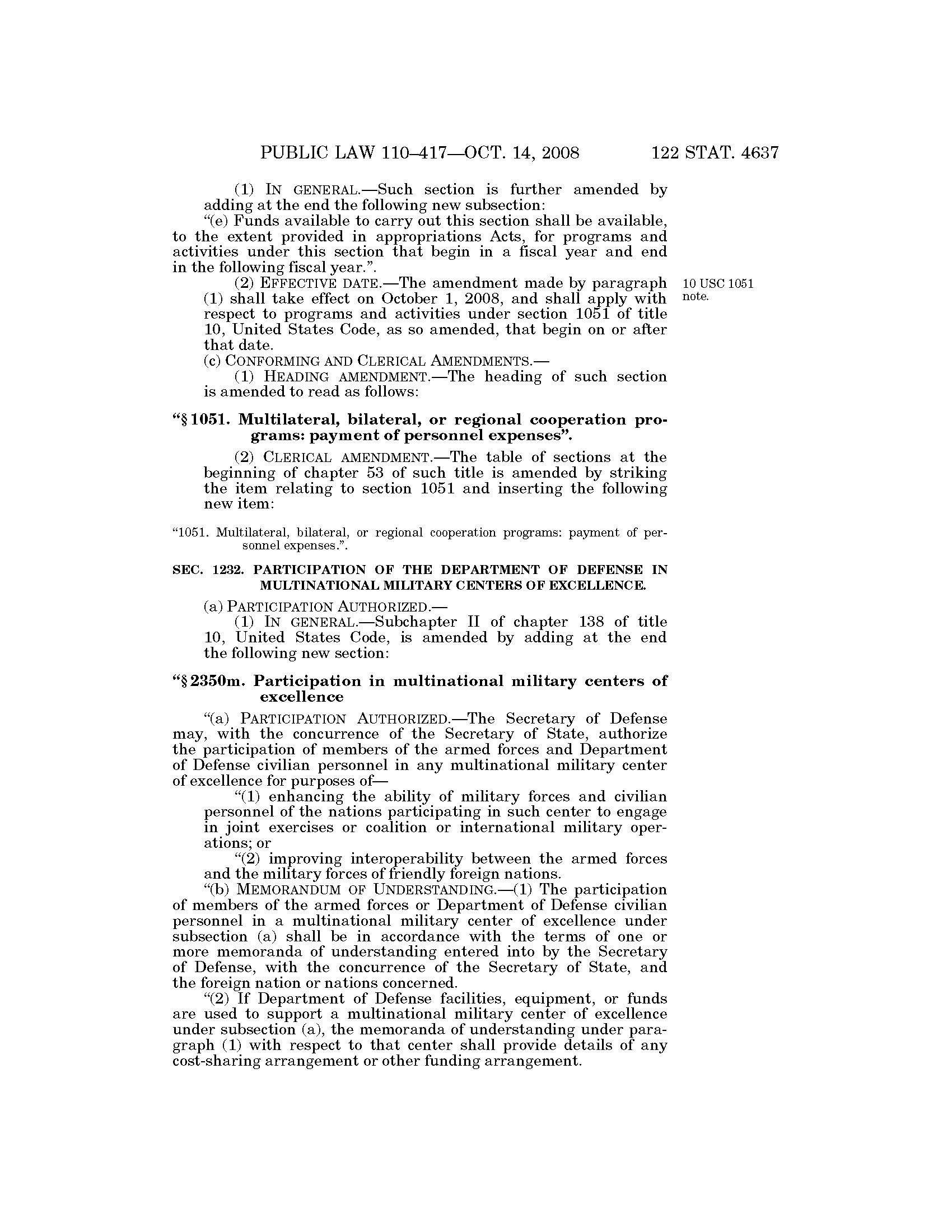 PUBLIC LAW 110–417—OCT. 14, 2008 122 STAT. 4637

(1) IN GENERAL.—Such section is further amended by adding at the end the following new subsection:

"(e) Funds available to carry out this section shall be available, to the extent provided in appropriations Acts, for programs and activities under this section that begin in a fiscal year and end in the following fiscal year.".

(2) EFFECTIVE DATE.—The amendment made by paragraph (1) shall take effect on October 1, 2008, and shall apply with respect to programs and activities under section 1051 of title 10, United States Code, as so amended, that begin on or after that date.

10 USC 1051 note.

(c) CONFORMING AND CLERICAL AMENDMENTS.—

(1) HEADING AMENDMENT.—The heading of such section is amended to read as follows:

"§ 1051. Multilateral, bilateral, or regional cooperation programs: payment of personnel expenses".

(2) CLERICAL AMENDMENT.—The table of sections at the beginning of chapter 53 of such title is amended by striking the item relating to section 1051 and inserting the following new item:

"1051. Multilateral, bilateral, or regional cooperation programs: payment of personnel expenses.".

SEC. 1232. PARTICIPATION OF THE DEPARTMENT OF DEFENSE IN MULTINATIONAL MILITARY CENTERS OF EXCELLENCE.

(a) PARTICIPATION AUTHORIZED.—

(1) IN GENERAL.—Subchapter II of chapter 138 of title 10, United States Code, is amended by adding at the end the following new section:

"§ 2350m. Participation in multinational military centers of excellence

"(a) PARTICIPATION AUTHORIZED.—The Secretary of Defense may, with the concurrence of the Secretary of State, authorize the participation of members of the armed forces and Department of Defense civilian personnel in any multinational military center of excellence for purposes of—

"(1) enhancing the ability of military forces and civilian personnel of the nations participating in such center to engage in joint exercises or coalition or international military operations; or

"(2) improving interoperability between the armed forces and the military forces of friendly foreign nations.

"(b) MEMORANDUM OF UNDERSTANDING.—(1) The participation of members of the armed forces or Department of Defense civilian personnel in a multinational military center of excellence under subsection (a) shall be in accordance with the terms of one or more memoranda of understanding entered into by the Secretary of Defense, with the concurrence of the Secretary of State, and the foreign nation or nations concerned.

"(2) If Department of Defense facilities, equipment, or funds are used to support a multinational military center of excellence under subsection (a), the memoranda of understanding under paragraph (1) with respect to that center shall provide details of any cost-sharing arrangement or other funding arrangement.